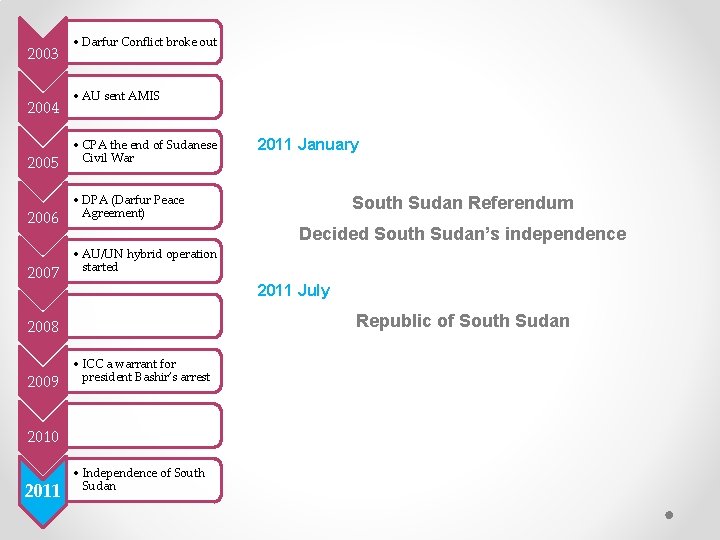 2003
• Darfur Conflict broke out

2004
• AU sent AMIS

2005
• CPA the end of Sudanese Civil War

2006
• DPA (Darfur Peace Agreement)

2007
• AU/UN hybrid operation started

2008

2009
• ICC a warrant for president Bashir's arrest

2010

2011
• Independence of South Sudan

2011 January

South Sudan Referendum

Decided South Sudan's independence

2011 July

Republic of South Sudan